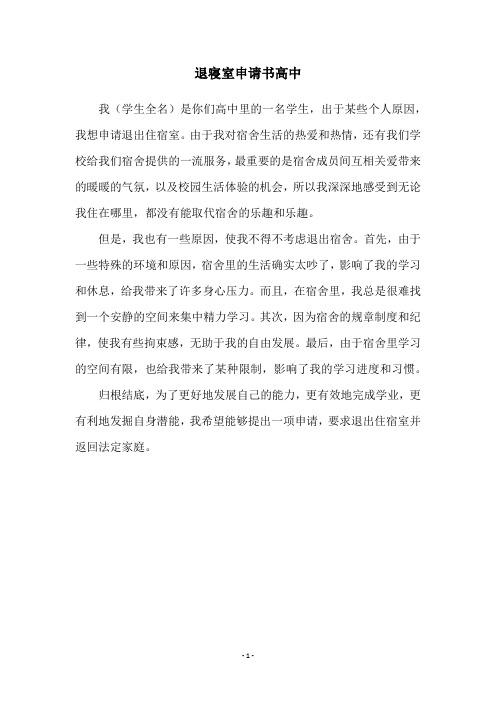 退寝室申请书高中

我（学生全名）是你们高中里的一名学生，出于某些个人原因，我想申请退出住宿室。由于我对宿舍生活的热爱和热情，还有我们学校给我们宿舍提供的一流服务，最重要的是宿舍成员间互相关爱带来的暖暖的气氛，以及校园生活体验的机会，所以我深深地感受到无论我住在哪里，都没有能取代宿舍的乐趣和乐趣。

但是，我也有一些原因，使我不得不考虑退出宿舍。首先，由于一些特殊的环境和原因，宿舍里的生活确实太吵了，影响了我的学习和休息，给我带来了许多身心压力。而且，在宿舍里，我总是很难找到一个安静的空间来集中精力学习。其次，因为宿舍的规章制度和纪律，使我有些拘束感，无助于我的自由发展。最后，由于宿舍里学习的空间有限，也给我带来了某种限制，影响了我的学习进度和习惯。

归根结底，为了更好地发展自己的能力，更有效地完成学业，更有利地发掘自身潜能，我希望能够提出一项申请，要求退出住宿室并返回法定家庭。

- 1 -